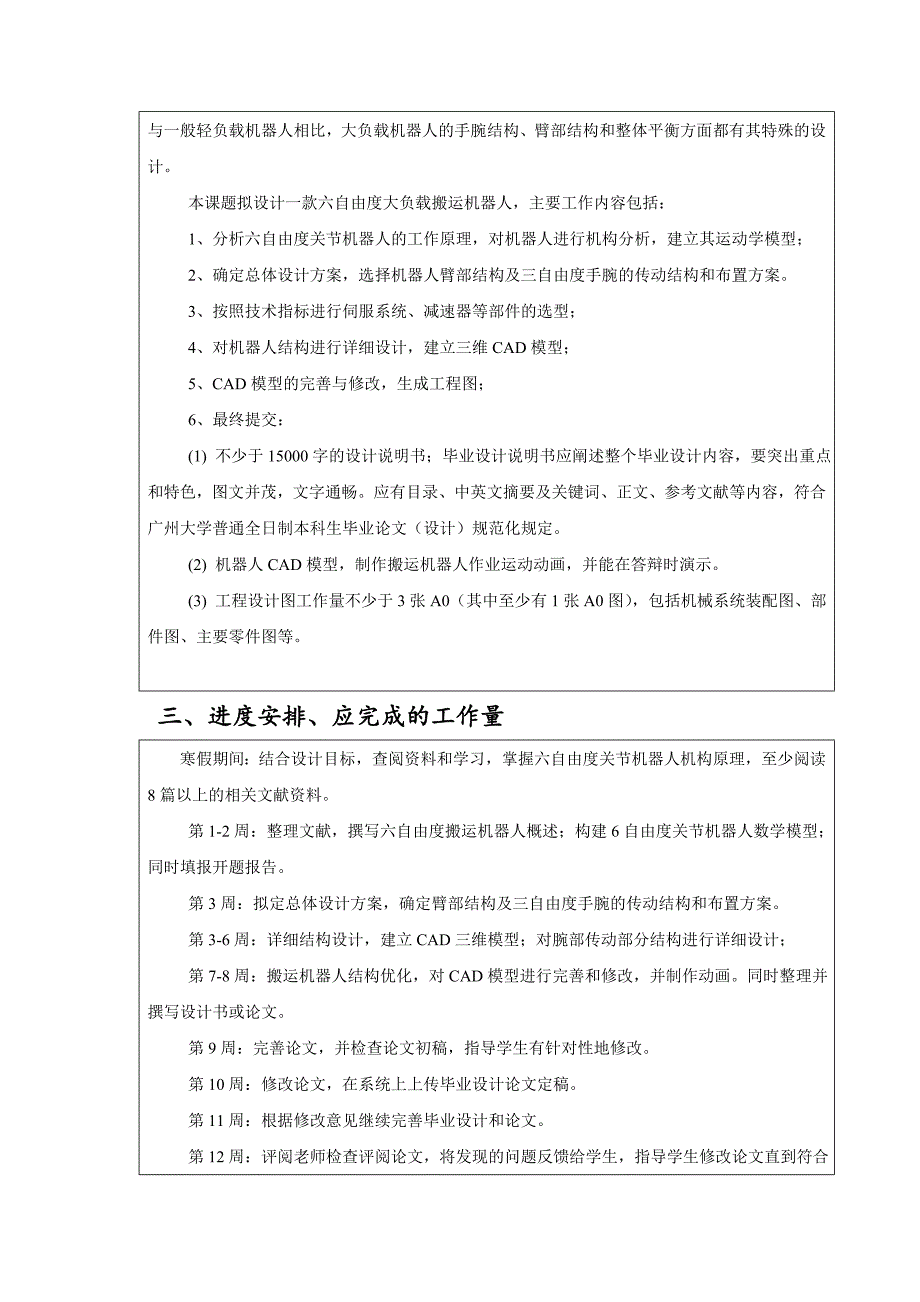 与一般轻负载机器人相比，大负载机器人的手腕结构、臂部结构和整体平衡方面都有其特殊的设计。

本课题拟设计一款六自由度大负载搬运机器人，主要工作内容包括：

1、分析六自由度关节机器人的工作原理，对机器人进行机构分析，建立其运动学模型；

2、确定总体设计方案，选择机器人臂部结构及三自由度手腕的传动结构和布置方案。

3、按照技术指标进行伺服系统、减速器等部件的选型；

4、对机器人结构进行详细设计，建立三维 CAD 模型；

5、CAD 模型的完善与修改，生成工程图；

6、最终提交：

(1) 不少于 15000 字的设计说明书；毕业设计说明书应阐述整个毕业设计内容，要突出重点和特色，图文并茂，文字通畅。应有目录、中英文摘要及关键词、正文、参考文献等内容，符合广州大学普通全日制本科生毕业论文（设计）规范化规定。

(2) 机器人 CAD 模型，制作搬运机器人作业运动动画，并能在答辩时演示。

(3) 工程设计图工作量不少于 3 张 A0（其中至少有 1 张 A0 图），包括机械系统装配图、部件图、主要零件图等。

三、进度安排、应完成的工作量

寒假期间：结合设计目标，查阅资料和学习，掌握六自由度关节机器人机构原理，至少阅读 8 篇以上的相关文献资料。

第 1-2 周：整理文献，撰写六自由度搬运机器人概述；构建 6 自由度关节机器人数学模型；同时填报开题报告。

第 3 周：拟定总体设计方案，确定臂部结构及三自由度手腕的传动结构和布置方案。

第 3-6 周：详细结构设计，建立 CAD 三维模型；对腕部传动部分结构进行详细设计；

第 7-8 周：搬运机器人结构优化，对 CAD 模型进行完善和修改，并制作动画。同时整理并撰写设计书或论文。

第 9 周：完善论文，并检查论文初稿，指导学生有针对性地修改。

第 10 周：修改论文，在系统上上传毕业设计论文定稿。

第 11 周：根据修改意见继续完善毕业设计和论文。

第 12 周：评阅老师检查评阅论文，将发现的问题反馈给学生，指导学生修改论文直到符合